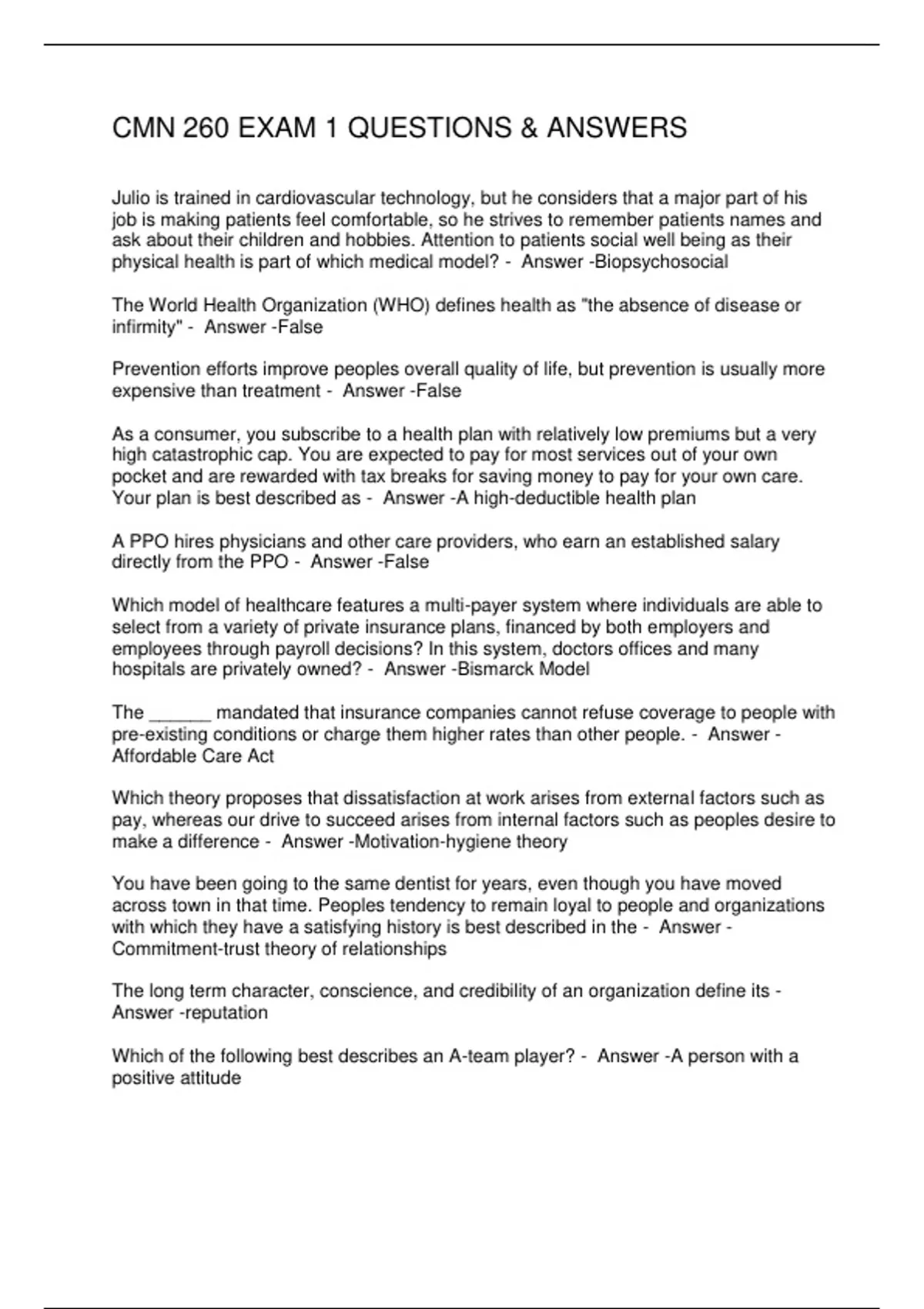 CMN 260 EXAM 1 QUESTIONS & ANSWERS

Julio is trained in cardiovascular technology, but he considers that a major part of his job is making patients feel comfortable, so he strives to remember patients names and ask about their children and hobbies. Attention to patients social well being as their physical health is part of which medical model? - Answer -Biopsychosocial

The World Health Organization (WHO) defines health as "the absence of disease or infirmity" - Answer -False

Prevention efforts improve peoples overall quality of life, but prevention is usually more expensive than treatment - Answer -False

As a consumer, you subscribe to a health plan with relatively low premiums but a very high catastrophic cap. You are expected to pay for most services out of your own pocket and are rewarded with tax breaks for saving money to pay for your own care. Your plan is best described as - Answer -A high-deductible health plan

A PPO hires physicians and other care providers, who earn an established salary directly from the PPO - Answer -False

Which model of healthcare features a multi-payer system where individuals are able to select from a variety of private insurance plans, financed by both employers and employees through payroll decisions? In this system, doctors offices and many hospitals are privately owned? - Answer -Bismarck Model

The ______ mandated that insurance companies cannot refuse coverage to people with pre-existing conditions or charge them higher rates than other people. - Answer -Affordable Care Act

Which theory proposes that dissatisfaction at work arises from external factors such as pay, whereas our drive to succeed arises from internal factors such as peoples desire to make a difference - Answer -Motivation-hygiene theory

You have been going to the same dentist for years, even though you have moved across town in that time. Peoples tendency to remain loyal to people and organizations with which they have a satisfying history is best described in the - Answer -Commitment-trust theory of relationships

The long term character, conscience, and credibility of an organization define its - Answer -reputation

Which of the following best describes an A-team player? - Answer -A person with a positive attitude